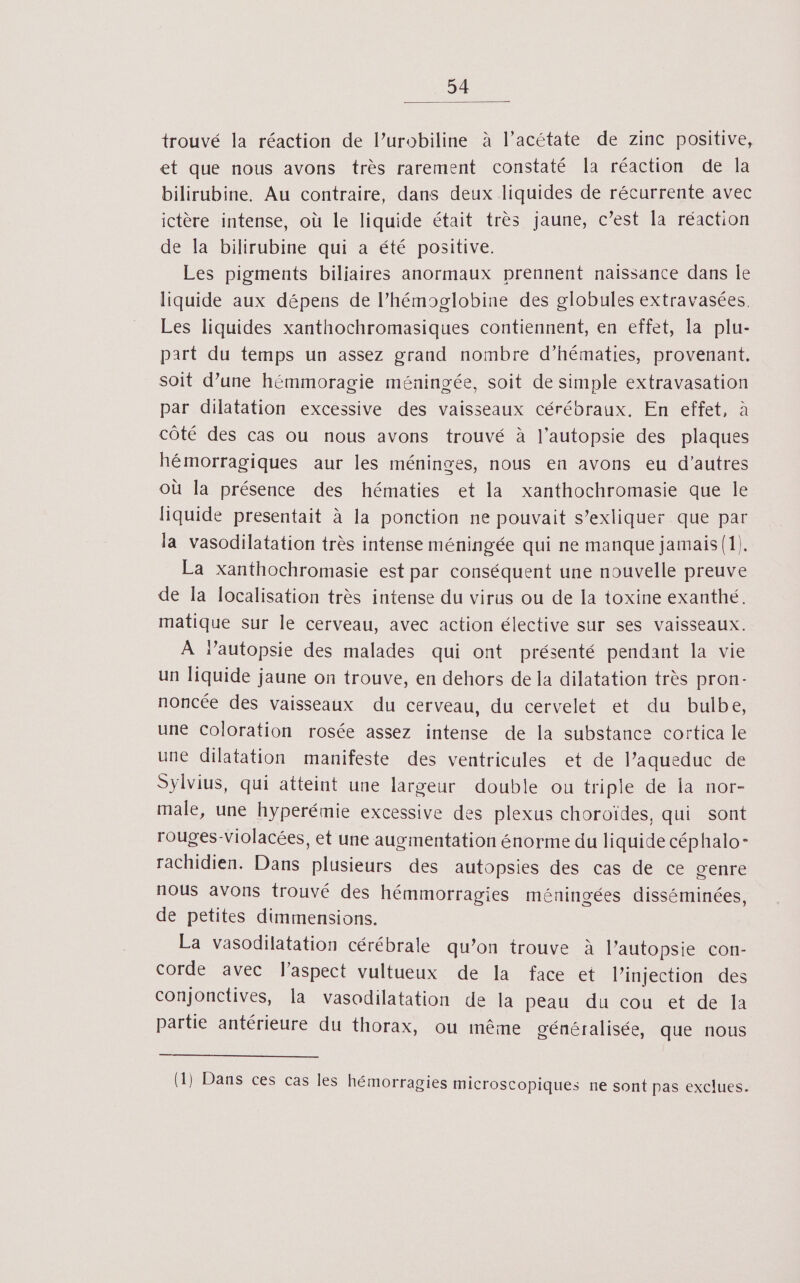 54

trouvé la réaction de l'urobiline à l'acétate de zinc positive, et que nous avons très rarement constaté la réaction de la bilirubine. Au contraire, dans deux liquides de récurrente avec ictère intense, où le liquide était très jaune, c'est la réaction de la bilirubine qui a été positive.

Les pigments biliaires anormaux prennent naissance dans le liquide aux dépens de l'hémoglobine des globules extravasées. Les liquides xanthochromasiques contiennent, en effet, la plupart du temps un assez grand nombre d'hématies, provenant. soit d'une hémmoragie méningée, soit de simple extravasation par dilatation excessive des vaisseaux cérébraux. En effet, à côté des cas ou nous avons trouvé à l'autopsie des plaques hémorragiques aur les méninges, nous en avons eu d'autres où la présence des hématies et la xanthochromasie que le liquide presentait à la ponction ne pouvait s'exliquer que par la vasodilatation très intense méningée qui ne manque jamais (1).

La xanthochromasie est par conséquent une nouvelle preuve de la localisation très intense du virus ou de la toxine exanthé. matique sur le cerveau, avec action élective sur ses vaisseaux.

A l'autopsie des malades qui ont présenté pendant la vie un liquide jaune on trouve, en dehors de la dilatation très prononcée des vaisseaux du cerveau, du cervelet et du bulbe, une coloration rosée assez intense de la substance cortica le une dilatation manifeste des ventricules et de l'aqueduc de Sylvius, qui atteint une largeur double ou triple de la normale, une hyperémie excessive des plexus choroïdes, qui sont rouges-violacées, et une augmentation énorme du liquide céphalo-rachidien. Dans plusieurs des autopsies des cas de ce genre nous avons trouvé des hémmorragies méningées disséminées, de petites dimmensions.

La vasodilatation cérébrale qu'on trouve à l'autopsie concorde avec l'aspect vultueux de la face et l'injection des conjonctives, la vasodilatation de la peau du cou et de la partie antérieure du thorax, ou même généralisée, que nous

(1) Dans ces cas les hémorragies microscopiques ne sont pas exclues.